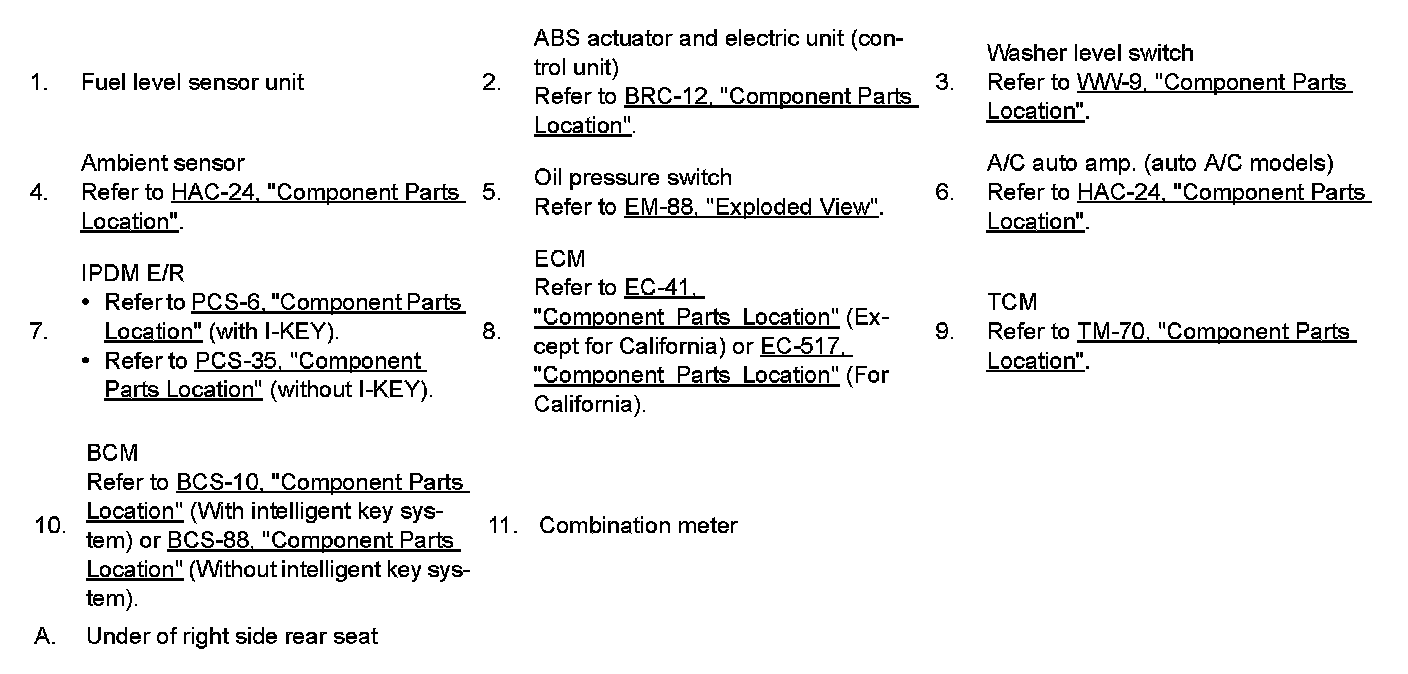 1. Fuel level sensor unit

2. ABS actuator and electric unit (control unit)
Refer to BRC-12, "Component Parts Location".

3. Washer level switch
Refer to WW-9, "Component Parts Location".

4. Ambient sensor
Refer to HAC-24, "Component Parts Location".

5. Oil pressure switch
Refer to EM-88, "Exploded View".

6. A/C auto amp. (auto A/C models)
Refer to HAC-24, "Component Parts Location".

7. IPDM E/R
• Refer to PCS-6, "Component Parts Location" (with I-KEY).
• Refer to PCS-35, "Component Parts Location" (without I-KEY).

8. ECM
Refer to EC-41, "Component Parts Location" (Except for California) or EC-517, "Component Parts Location" (For California).

9. TCM
Refer to TM-70, "Component Parts Location".

10. BCM
Refer to BCS-10, "Component Parts Location" (With intelligent key system) or BCS-88, "Component Parts Location" (Without intelligent key system).

11. Combination meter

A. Under of right side rear seat